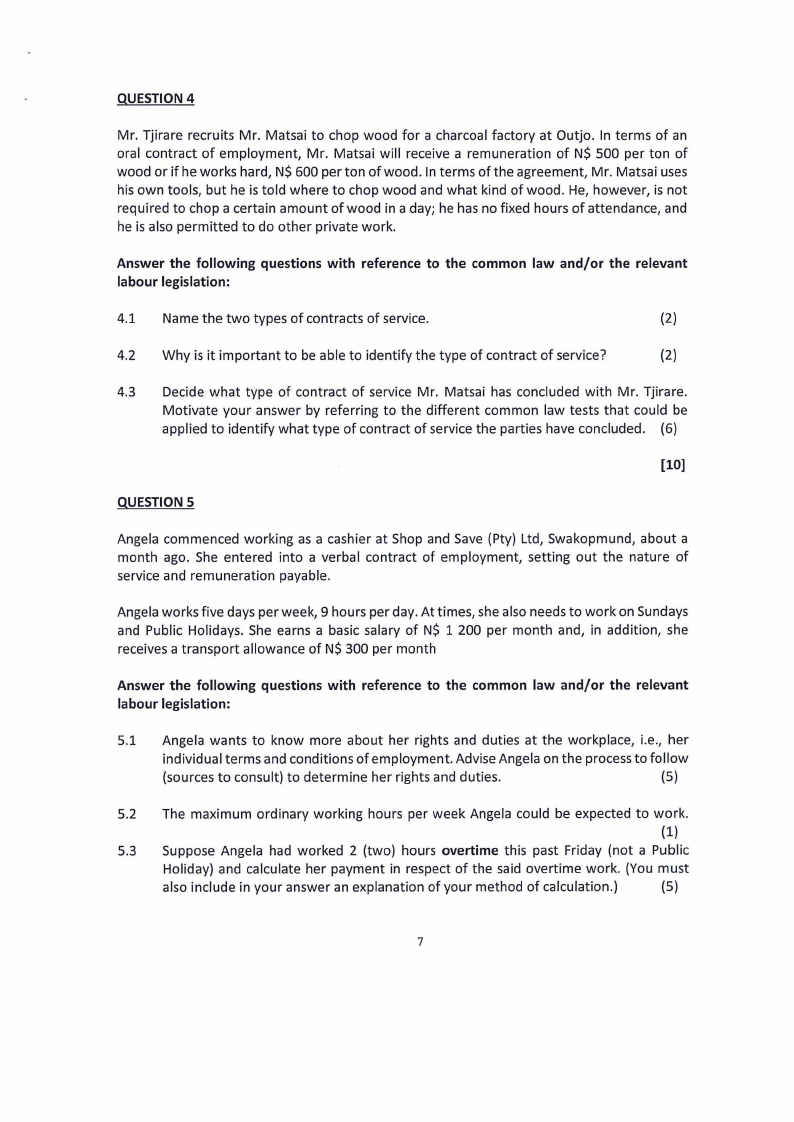 QUESTION 4

Mr. Tjirare recruits Mr. Matsai to chop wood for a charcoal factory at Outjo. In terms of an oral contract of employment, Mr. Matsai will receive a remuneration of N$ 500 per ton of wood or if he works hard, N$ 600 per ton of wood. In terms of the agreement, Mr. Matsai uses his own tools, but he is told where to chop wood and what kind of wood. He, however, is not required to chop a certain amount of wood in a day; he has no fixed hours of attendance, and he is also permitted to do other private work.

Answer the following questions with reference to the common law and/or the relevant labour legislation:

4.1 Name the two types of contracts of service. (2)

4.2 Why is it important to be able to identify the type of contract of service? (2)

4.3 Decide what type of contract of service Mr. Matsai has concluded with Mr. Tjirare. Motivate your answer by referring to the different common law tests that could be applied to identify what type of contract of service the parties have concluded. (6)

[10]

QUESTION 5

Angela commenced working as a cashier at Shop and Save (Pty) Ltd, Swakopmund, about a month ago. She entered into a verbal contract of employment, setting out the nature of service and remuneration payable.

Angela works five days per week, 9 hours per day. At times, she also needs to work on Sundays and Public Holidays. She earns a basic salary of N$ 1 200 per month and, in addition, she receives a transport allowance of N$ 300 per month

Answer the following questions with reference to the common law and/or the relevant labour legislation:

5.1 Angela wants to know more about her rights and duties at the workplace, i.e., her individual terms and conditions of employment. Advise Angela on the process to follow (sources to consult) to determine her rights and duties. (5)

5.2 The maximum ordinary working hours per week Angela could be expected to work. (1)

5.3 Suppose Angela had worked 2 (two) hours overtime this past Friday (not a Public Holiday) and calculate her payment in respect of the said overtime work. (You must also include in your answer an explanation of your method of calculation.) (5)

7